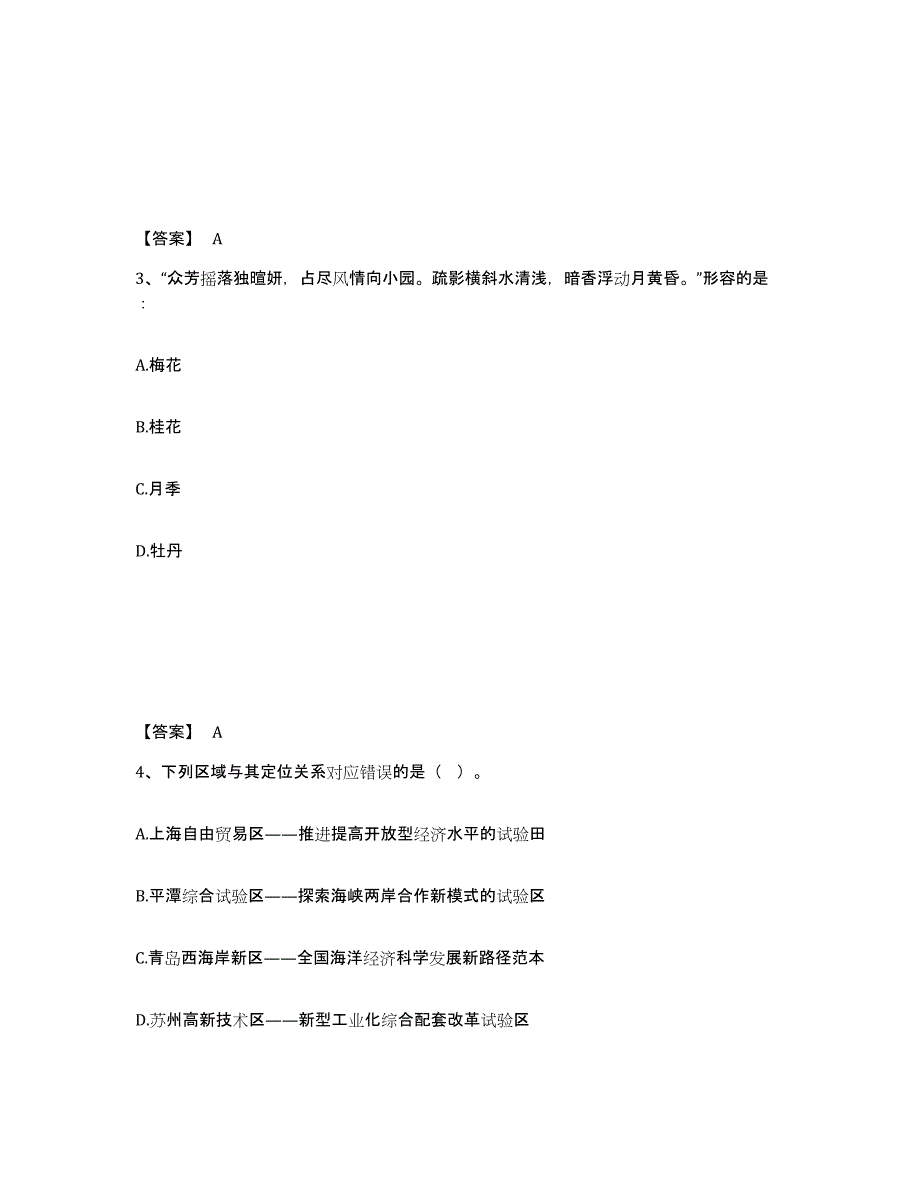 【答案】 A

3、“众芳摇落独暄妍，占尽风情向小园。疏影横斜水清浅，暗香浮动月黄昏。”形容的是：

A.梅花

B.桂花

C.月季

D.牡丹

【答案】 A

4、下列区域与其定位关系对应错误的是（ ）。

A.上海自由贸易区——推进提高开放型经济水平的试验田

B.平潭综合试验区——探索海峡两岸合作新模式的试验区

C.青岛西海岸新区——全国海洋经济科学发展新路径范本

D.苏州高新技术区——新型工业化综合配套改革试验区